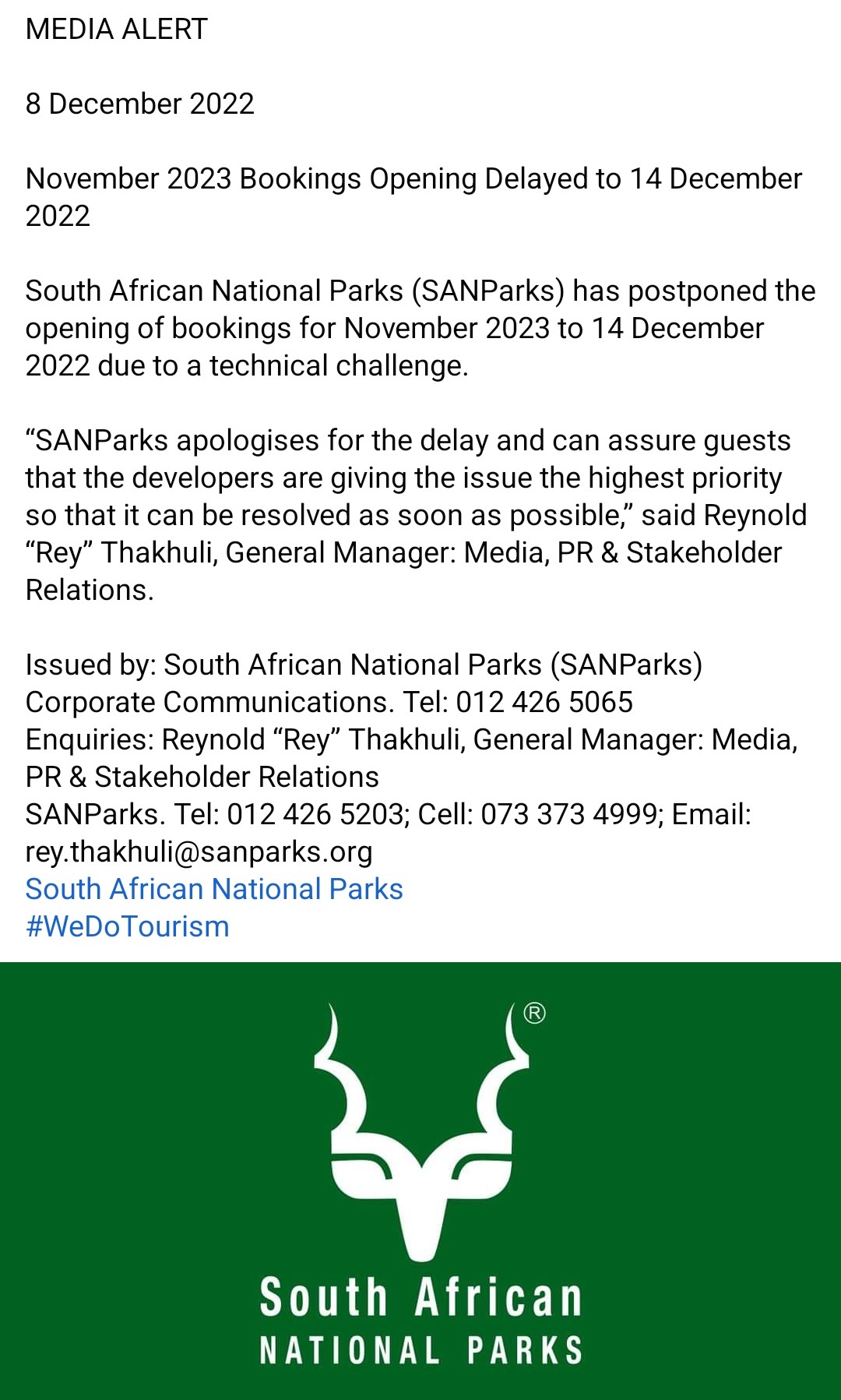 MEDIA ALERT

8 December 2022

November 2023 Bookings Opening Delayed to 14 December 2022

South African National Parks (SANParks) has postponed the opening of bookings for November 2023 to 14 December 2022 due to a technical challenge.

“SANParks apologises for the delay and can assure guests that the developers are giving the issue the highest priority so that it can be resolved as soon as possible,” said Reynold “Rey” Thakhuli, General Manager: Media, PR & Stakeholder Relations.

Issued by: South African National Parks (SANParks) Corporate Communications. Tel: 012 426 5065
Enquiries: Reynold “Rey” Thakhuli, General Manager: Media, PR & Stakeholder Relations
SANParks. Tel: 012 426 5203; Cell: 073 373 4999; Email: rey.thakhuli@sanparks.org
South African National Parks
#WeDoTourism

®
South African
NATIONAL PARKS